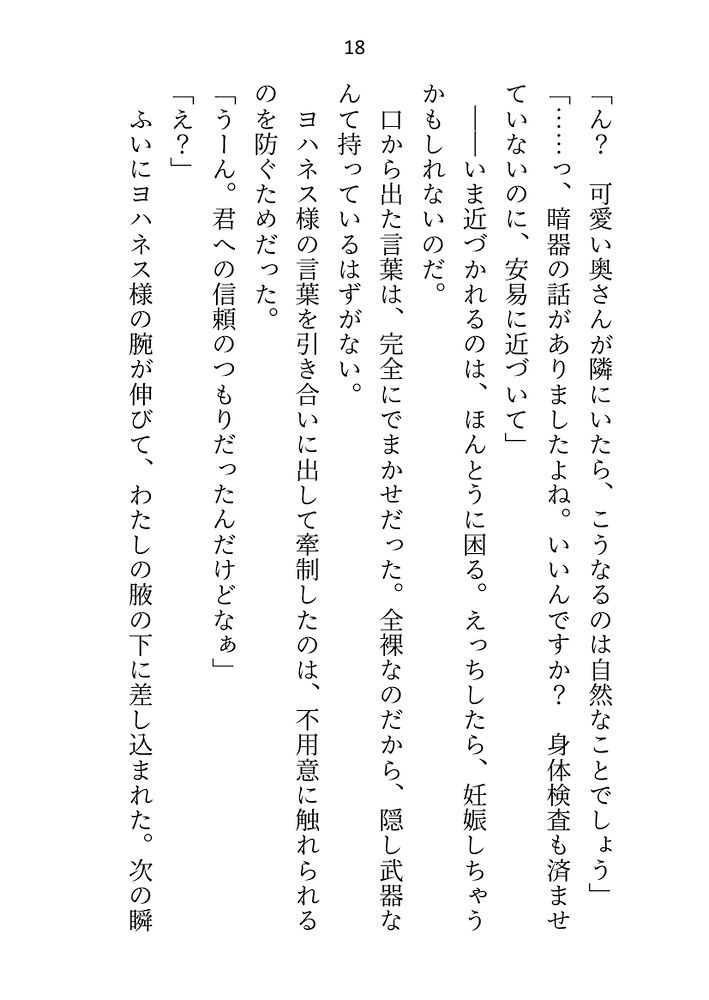 18

「ん？　可愛い奥さんが隣にいたら、こうなるのは自然なことでしょう」

「……っ、暗器の話がありましたよね。いいんですか？　身体検査も済ませていないのに、安易に近づいて」

――いま近づかれるのは、ほんとうに困る。えっちしたら、妊娠しちゃうかもしれないのだ。

口から出た言葉は、完全にでまかせだった。全裸なのだから、隠し武器なんて持っているはずがない。

ヨハネス様の言葉を引き合いに出して牽制したのは、不用意に触れられるのを防ぐためだった。

「うーん。君への信頼のつもりだったんだけどなぁ」

「え？」

ふいにヨハネス様の腕が伸びて、わたしの腋の下に差し込まれた。次の瞬